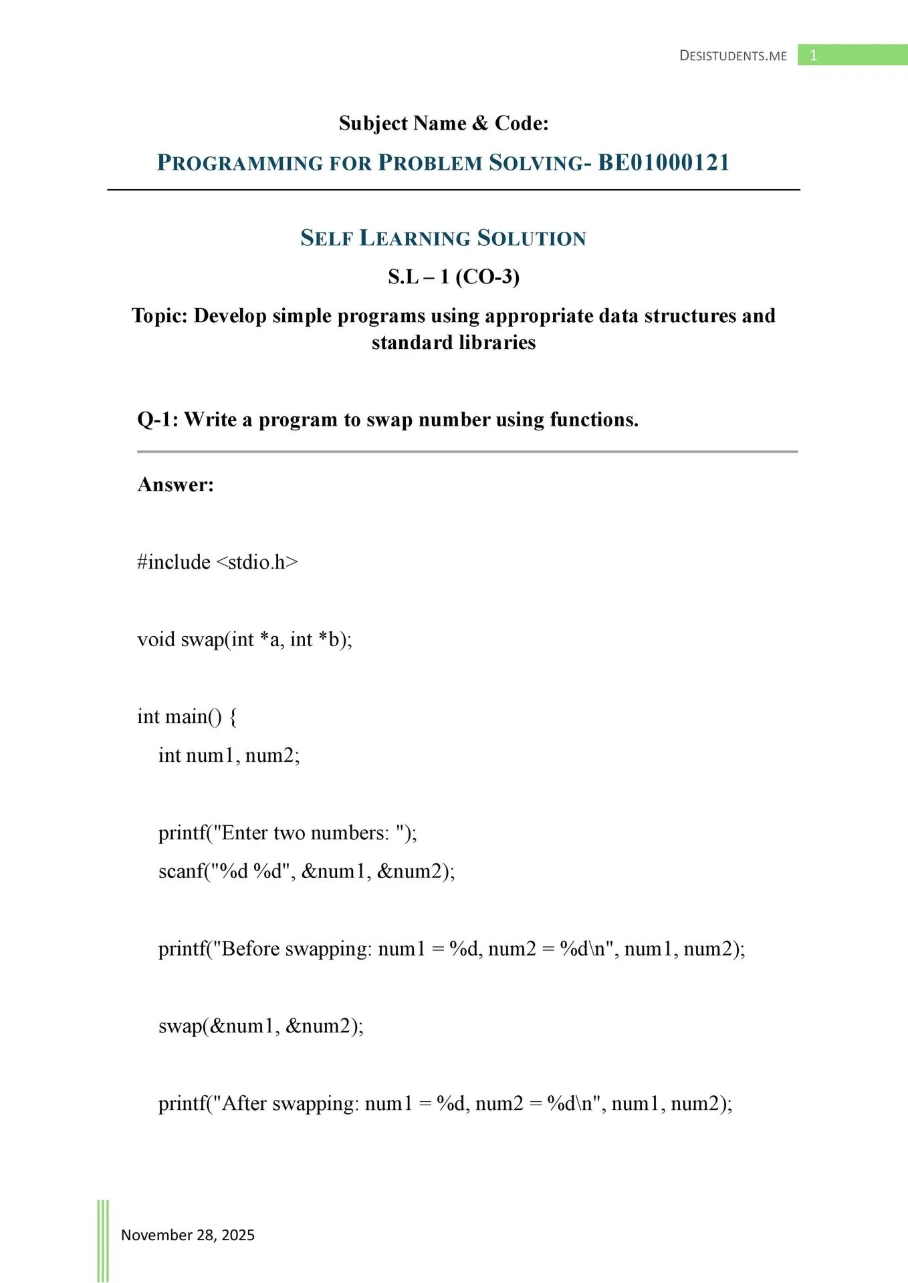 DESISTUDENTS.ME 1

Subject Name & Code:

PROGRAMMING FOR PROBLEM SOLVING- BE01000121

SELF LEARNING SOLUTION

S.L – 1 (CO-3)

Topic: Develop simple programs using appropriate data structures and standard libraries

Q-1: Write a program to swap number using functions.

Answer:

#include <stdio.h>

void swap(int *a, int *b);

int main() {
int num1, num2;

printf("Enter two numbers: ");
scanf("%d %d", &num1, &num2);

printf("Before swapping: num1 = %d, num2 = %d\n", num1, num2);

swap(&num1, &num2);

printf("After swapping: num1 = %d, num2 = %d\n", num1, num2);

November 28, 2025